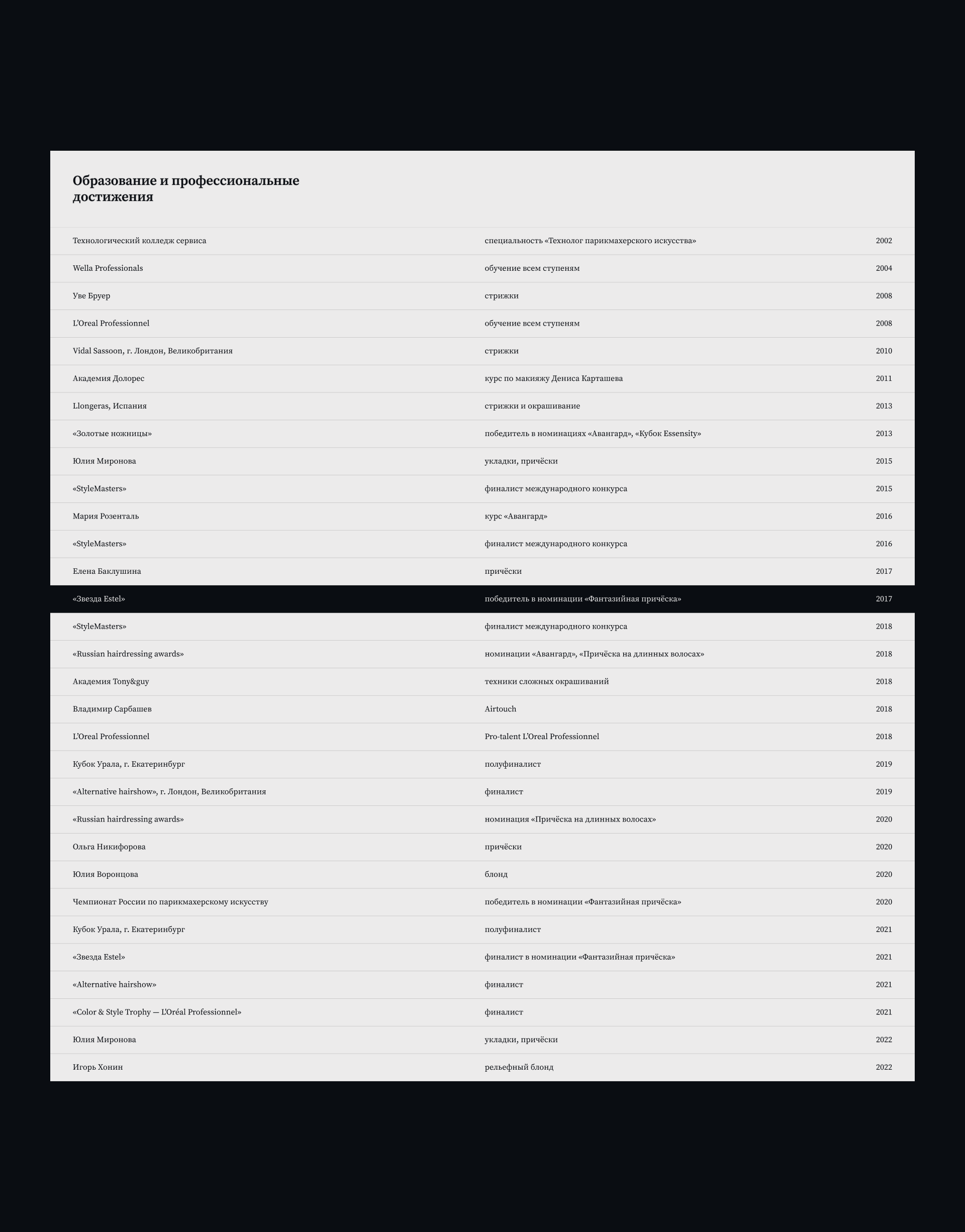 Образование и профессиональные достижения

| | | |
|---|---|---|
| Технологический колледж сервиса | специальность «Технолог парикмахерского искусства» | 2002 |
| Wella Professionals | обучение всем ступеням | 2004 |
| Уве Бруер | стрижки | 2008 |
| L'Oreal Professionnel | обучение всем ступеням | 2008 |
| Vidal Sassoon, г. Лондон, Великобритания | стрижки | 2010 |
| Академия Долорес | курс по макияжу Дениса Карташева | 2011 |
| Llongeras, Испания | стрижки и окрашивание | 2013 |
| «Золотые ножницы» | победитель в номинациях «Авангард», «Кубок Essensity» | 2013 |
| Юлия Миронова | укладки, причёски | 2015 |
| «StyleMasters» | финалист международного конкурса | 2015 |
| Мария Розенталь | курс «Авангард» | 2016 |
| «StyleMasters» | финалист международного конкурса | 2016 |
| Елена Баклушина | причёски | 2017 |
| «Звезда Estel» | победитель в номинации «Фантазийная причёска» | 2017 |
| «StyleMasters» | финалист международного конкурса | 2018 |
| «Russian hairdressing awards» | номинации «Авангард», «Причёска на длинных волосах» | 2018 |
| Академия Tony&guy | техники сложных окрашиваний | 2018 |
| Владимир Сарбашев | Airtouch | 2018 |
| L'Oreal Professionnel | Pro-talent L'Oreal Professionnel | 2018 |
| Кубок Урала, г. Екатеринбург | полуфиналист | 2019 |
| «Alternative hairshow», г. Лондон, Великобритания | финалист | 2019 |
| «Russian hairdressing awards» | номинация «Причёска на длинных волосах» | 2020 |
| Ольга Никифорова | причёски | 2020 |
| Юлия Воронцова | блонд | 2020 |
| Чемпионат России по парикмахерскому искусству | победитель в номинации «Фантазийная причёска» | 2020 |
| Кубок Урала, г. Екатеринбург | полуфиналист | 2021 |
| «Звезда Estel» | финалист в номинации «Фантазийная причёска» | 2021 |
| «Alternative hairshow» | финалист | 2021 |
| «Color & Style Trophy — L'Oréal Professionnel» | финалист | 2021 |
| Юлия Миронова | укладки, причёски | 2022 |
| Игорь Хонин | рельефный блонд | 2022 |